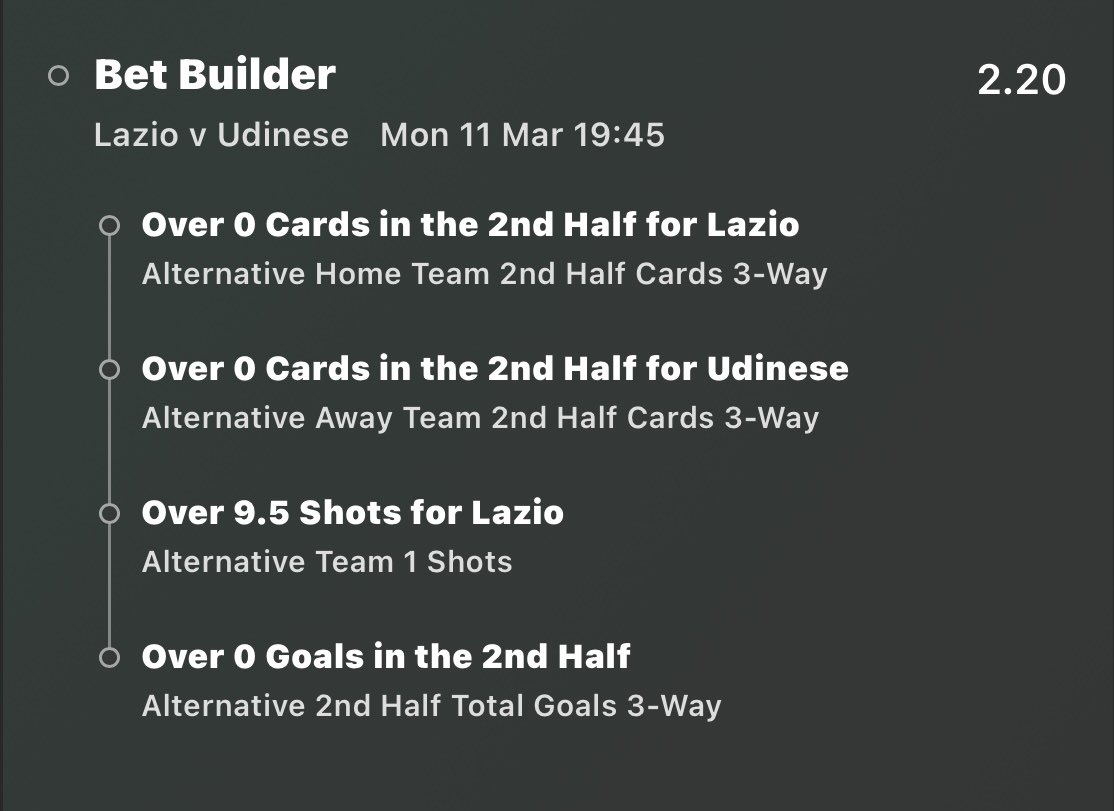 Bet Builder
2.20
Lazio v Udinese Mon 11 Mar 19:45

Over 0 Cards in the 2nd Half for Lazio
Alternative Home Team 2nd Half Cards 3-Way

Over 0 Cards in the 2nd Half for Udinese
Alternative Away Team 2nd Half Cards 3-Way

Over 9.5 Shots for Lazio
Alternative Team 1 Shots

Over 0 Goals in the 2nd Half
Alternative 2nd Half Total Goals 3-Way